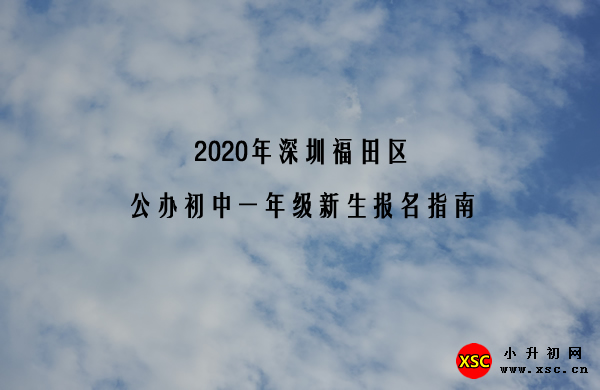 2020年深圳福田区

公办初中一年级新生报名指南

XSC 小升初网 www.xsc.cn